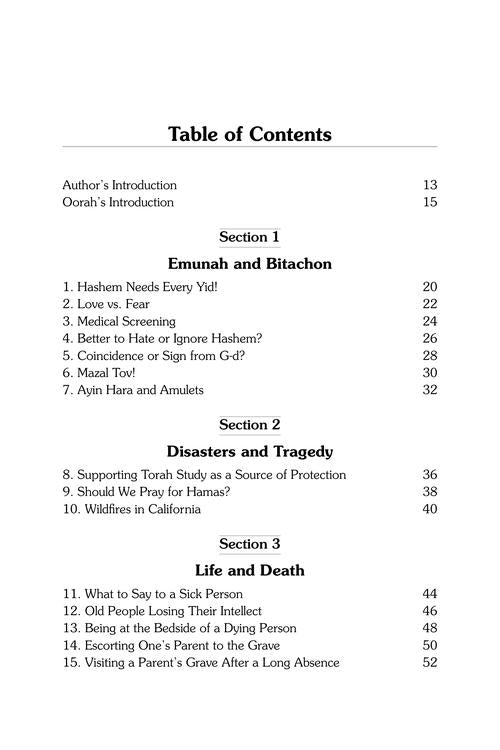 Table of Contents

Author's Introduction 13
Oorah's Introduction 15

Section 1

Emunah and Bitachon

1. Hashem Needs Every Yid! 20
2. Love vs. Fear 22
3. Medical Screening 24
4. Better to Hate or Ignore Hashem? 26
5. Coincidence or Sign from G-d? 28
6. Mazal Tov! 30
7. Ayin Hara and Amulets 32

Section 2

Disasters and Tragedy

8. Supporting Torah Study as a Source of Protection 36
9. Should We Pray for Hamas? 38
10. Wildfires in California 40

Section 3

Life and Death

11. What to Say to a Sick Person 44
12. Old People Losing Their Intellect 46
13. Being at the Bedside of a Dying Person 48
14. Escorting One's Parent to the Grave 50
15. Visiting a Parent's Grave After a Long Absence 52